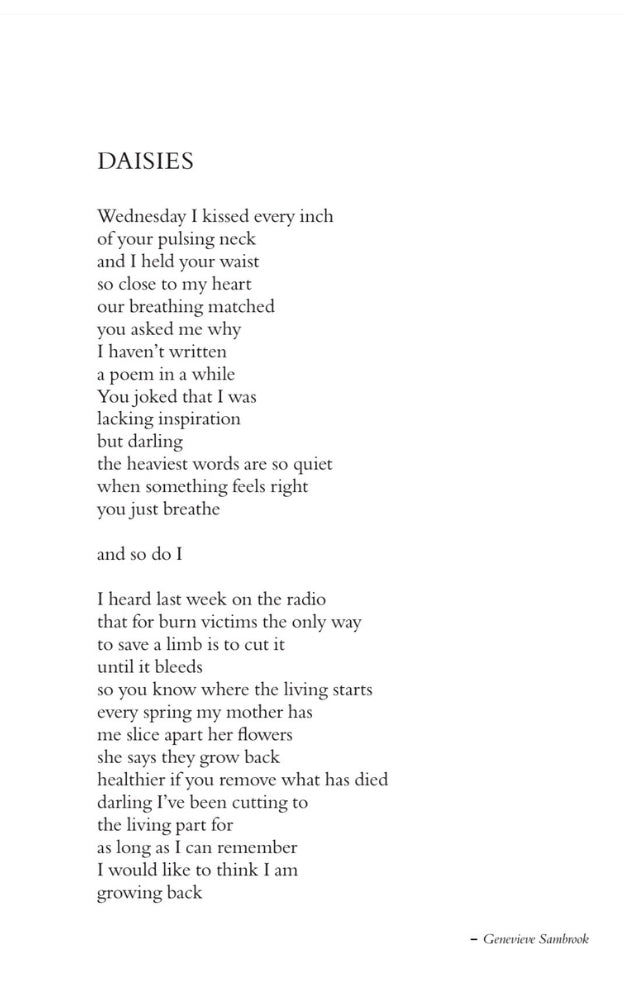 DAISIES

Wednesday I kissed every inch
of your pulsing neck
and I held your waist
so close to my heart
our breathing matched
you asked me why
I haven't written
a poem in a while
You joked that I was
lacking inspiration
but darling
the heaviest words are so quiet
when something feels right
you just breathe

and so do I

I heard last week on the radio
that for burn victims the only way
to save a limb is to cut it
until it bleeds
so you know where the living starts
every spring my mother has
me slice apart her flowers
she says they grow back
healthier if you remove what has died
darling I've been cutting to
the living part for
as long as I can remember
I would like to think I am
growing back

– Genevieve Sambrook